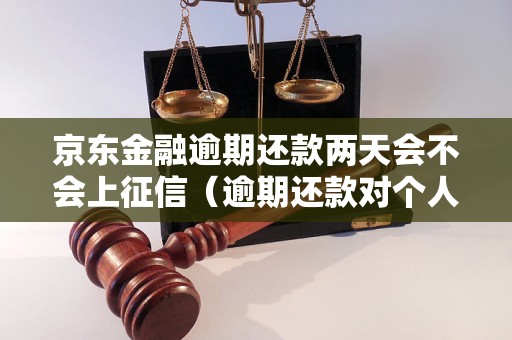 京东金融逾期还款两天会不会上征信（逾期还款对个人